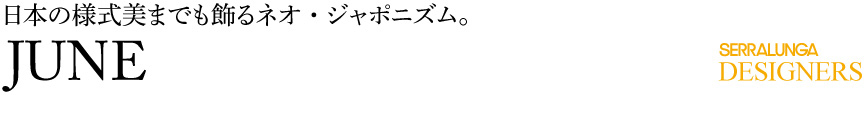 日本の様式美までも飾るネオ・ジャポニズム。

JUNE

SERRALUNGA
DESIGNERS